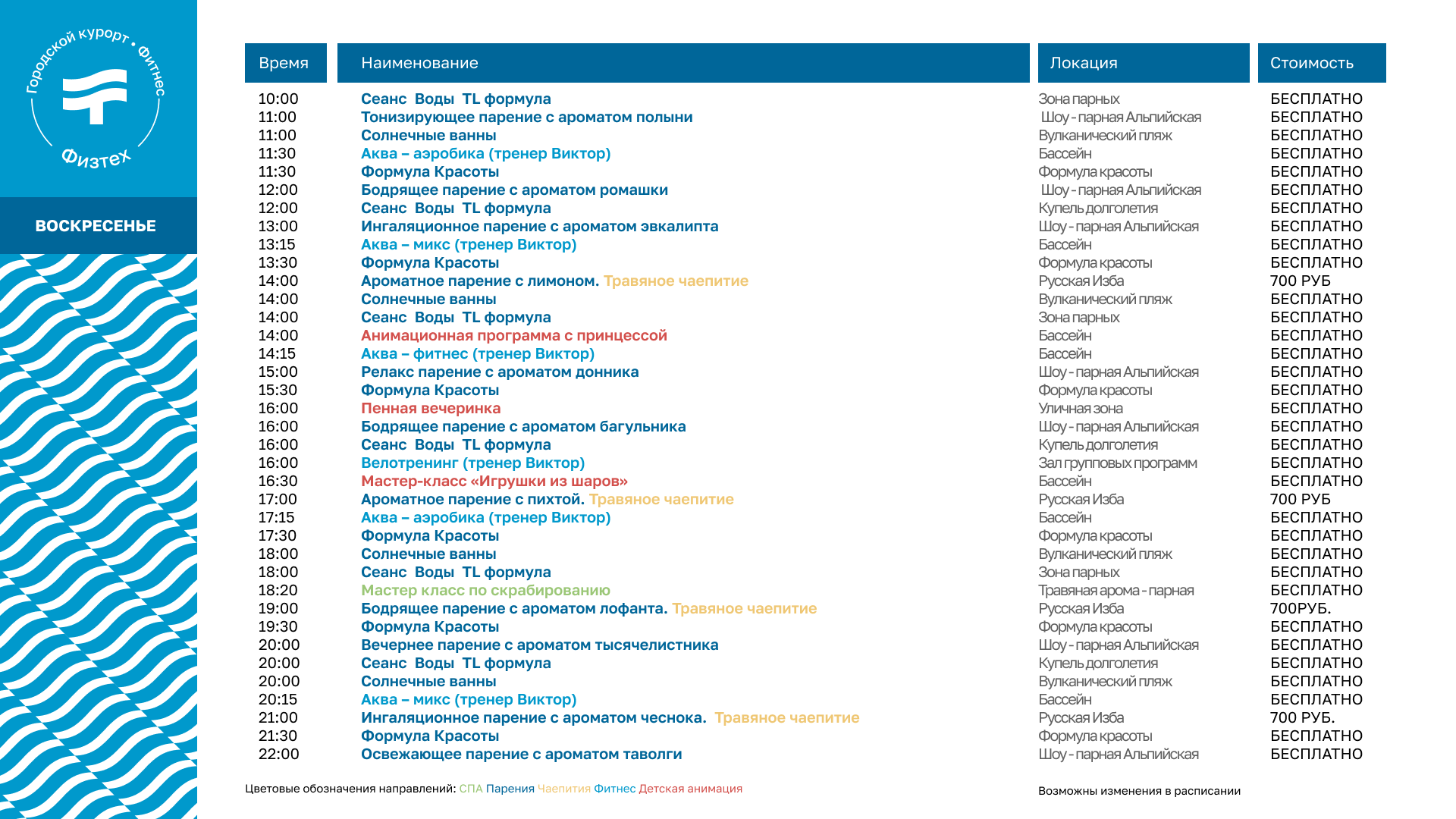 Городской курорт • Фитнес
Физтех

ВОСКРЕСЕНЬЕ

| Время | Наименование | Локация | Стоимость |
|---|---|---|---|
| 10:00 | Сеанс Воды TL формула | Зона парных | БЕСПЛАТНО |
| 11:00 | Тонизирующее парение с ароматом полыни | Шоу - парная Альпийская | БЕСПЛАТНО |
| 11:00 | Солнечные ванны | Вулканический пляж | БЕСПЛАТНО |
| 11:30 | Аква – аэробика (тренер Виктор) | Бассейн | БЕСПЛАТНО |
| 11:30 | Формула Красоты | Формула красоты | БЕСПЛАТНО |
| 12:00 | Бодрящее парение с ароматом ромашки | Шоу - парная Альпийская | БЕСПЛАТНО |
| 12:00 | Сеанс Воды TL формула | Купель долголетия | БЕСПЛАТНО |
| 13:00 | Ингаляционное парение с ароматом эвкалипта | Шоу - парная Альпийская | БЕСПЛАТНО |
| 13:15 | Аква – микс (тренер Виктор) | Бассейн | БЕСПЛАТНО |
| 13:30 | Формула Красоты | Формула красоты | БЕСПЛАТНО |
| 14:00 | Ароматное парение с лимоном. Травяное чаепитие | Русская Изба | 700 РУБ |
| 14:00 | Солнечные ванны | Вулканический пляж | БЕСПЛАТНО |
| 14:00 | Сеанс Воды TL формула | Зона парных | БЕСПЛАТНО |
| 14:00 | Анимационная программа с принцессой | Бассейн | БЕСПЛАТНО |
| 14:15 | Аква – фитнес (тренер Виктор) | Бассейн | БЕСПЛАТНО |
| 15:00 | Релакс парение с ароматом донника | Шоу - парная Альпийская | БЕСПЛАТНО |
| 15:30 | Формула Красоты | Формула красоты | БЕСПЛАТНО |
| 16:00 | Пенная вечеринка | Уличная зона | БЕСПЛАТНО |
| 16:00 | Бодрящее парение с ароматом багульника | Шоу - парная Альпийская | БЕСПЛАТНО |
| 16:00 | Сеанс Воды TL формула | Купель долголетия | БЕСПЛАТНО |
| 16:00 | Велотренинг (тренер Виктор) | Зал групповых программ | БЕСПЛАТНО |
| 16:30 | Мастер-класс «Игрушки из шаров» | Бассейн | БЕСПЛАТНО |
| 17:00 | Ароматное парение с пихтой. Травяное чаепитие | Русская Изба | 700 РУБ |
| 17:15 | Аква – аэробика (тренер Виктор) | Бассейн | БЕСПЛАТНО |
| 17:30 | Формула Красоты | Формула красоты | БЕСПЛАТНО |
| 18:00 | Солнечные ванны | Вулканический пляж | БЕСПЛАТНО |
| 18:00 | Сеанс Воды TL формула | Зона парных | БЕСПЛАТНО |
| 18:20 | Мастер класс по скрабированию | Травяная арома - парная | БЕСПЛАТНО |
| 19:00 | Бодрящее парение с ароматом лофанта. Травяное чаепитие | Русская Изба | 700РУБ. |
| 19:30 | Формула Красоты | Формула красоты | БЕСПЛАТНО |
| 20:00 | Вечернее парение с ароматом тысячелистника | Шоу - парная Альпийская | БЕСПЛАТНО |
| 20:00 | Сеанс Воды TL формула | Купель долголетия | БЕСПЛАТНО |
| 20:00 | Солнечные ванны | Вулканический пляж | БЕСПЛАТНО |
| 20:15 | Аква – микс (тренер Виктор) | Бассейн | БЕСПЛАТНО |
| 21:00 | Ингаляционное парение с ароматом чеснока. Травяное чаепитие | Русская Изба | 700 РУБ. |
| 21:30 | Формула Красоты | Формула красоты | БЕСПЛАТНО |
| 22:00 | Освежающее парение с ароматом таволги | Шоу - парная Альпийская | БЕСПЛАТНО |

Цветовые обозначения направлений: СПА Парения Чаепития Фитнес Детская анимация

Возможны изменения в расписании